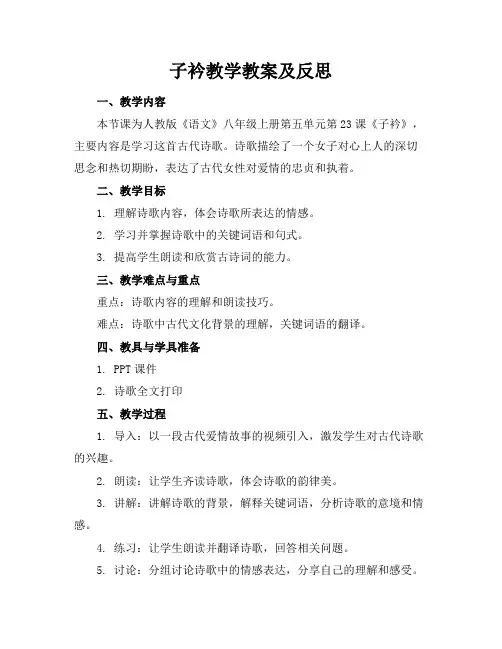 子衿教学教案及反思

一、教学内容

本节课为人教版《语文》八年级上册第五单元第23课《子衿》，主要内容是学习这首古代诗歌。诗歌描绘了一个女子对心上人的深切思念和热切期盼，表达了古代女性对爱情的忠贞和执着。

二、教学目标

1. 理解诗歌内容，体会诗歌所表达的情感。

2. 学习并掌握诗歌中的关键词语和句式。

3. 提高学生朗读和欣赏古诗词的能力。

三、教学难点与重点

重点：诗歌内容的理解和朗读技巧。

难点：诗歌中古代文化背景的理解，关键词语的翻译。

四、教具与学具准备

1. PPT课件

2. 诗歌全文打印

五、教学过程

1. 导入：以一段古代爱情故事的视频引入，激发学生对古代诗歌的兴趣。

2. 朗读：让学生齐读诗歌，体会诗歌的韵律美。

3. 讲解：讲解诗歌的背景，解释关键词语，分析诗歌的意境和情感。

4. 练习：让学生朗读并翻译诗歌，回答相关问题。

5. 讨论：分组讨论诗歌中的情感表达，分享自己的理解和感受。